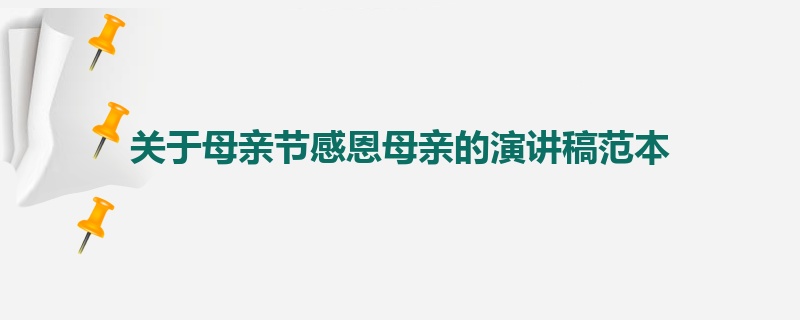 关于母亲节感恩母亲的演讲稿范本